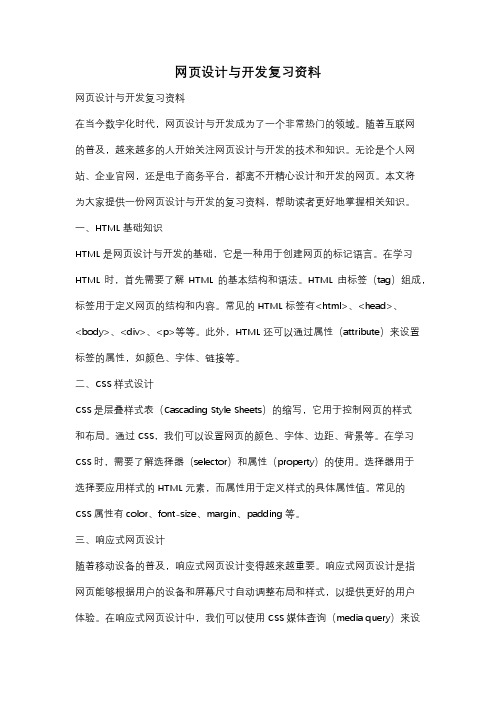 网页设计与开发复习资料

网页设计与开发复习资料

在当今数字化时代，网页设计与开发成为了一个非常热门的领域。随着互联网的普及，越来越多的人开始关注网页设计与开发的技术和知识。无论是个人网站、企业官网，还是电子商务平台，都离不开精心设计和开发的网页。本文将为大家提供一份网页设计与开发的复习资料，帮助读者更好地掌握相关知识。

一、HTML 基础知识

HTML 是网页设计与开发的基础，它是一种用于创建网页的标记语言。在学习 HTML 时，首先需要了解 HTML 的基本结构和语法。HTML 由标签（tag）组成，标签用于定义网页的结构和内容。常见的 HTML 标签有<html>、<head>、<body>、<div>、<p>等等。此外，HTML 还可以通过属性（attribute）来设置标签的属性，如颜色、字体、链接等。

二、CSS 样式设计

CSS 是层叠样式表（Cascading Style Sheets）的缩写，它用于控制网页的样式和布局。通过 CSS，我们可以设置网页的颜色、字体、边距、背景等。在学习 CSS 时，需要了解选择器（selector）和属性（property）的使用。选择器用于选择要应用样式的 HTML 元素，而属性用于定义样式的具体属性值。常见的 CSS 属性有 color、font-size、margin、padding 等。

三、响应式网页设计

随着移动设备的普及，响应式网页设计变得越来越重要。响应式网页设计是指网页能够根据用户的设备和屏幕尺寸自动调整布局和样式，以提供更好的用户体验。在响应式网页设计中，我们可以使用 CSS 媒体查询（media query）来设